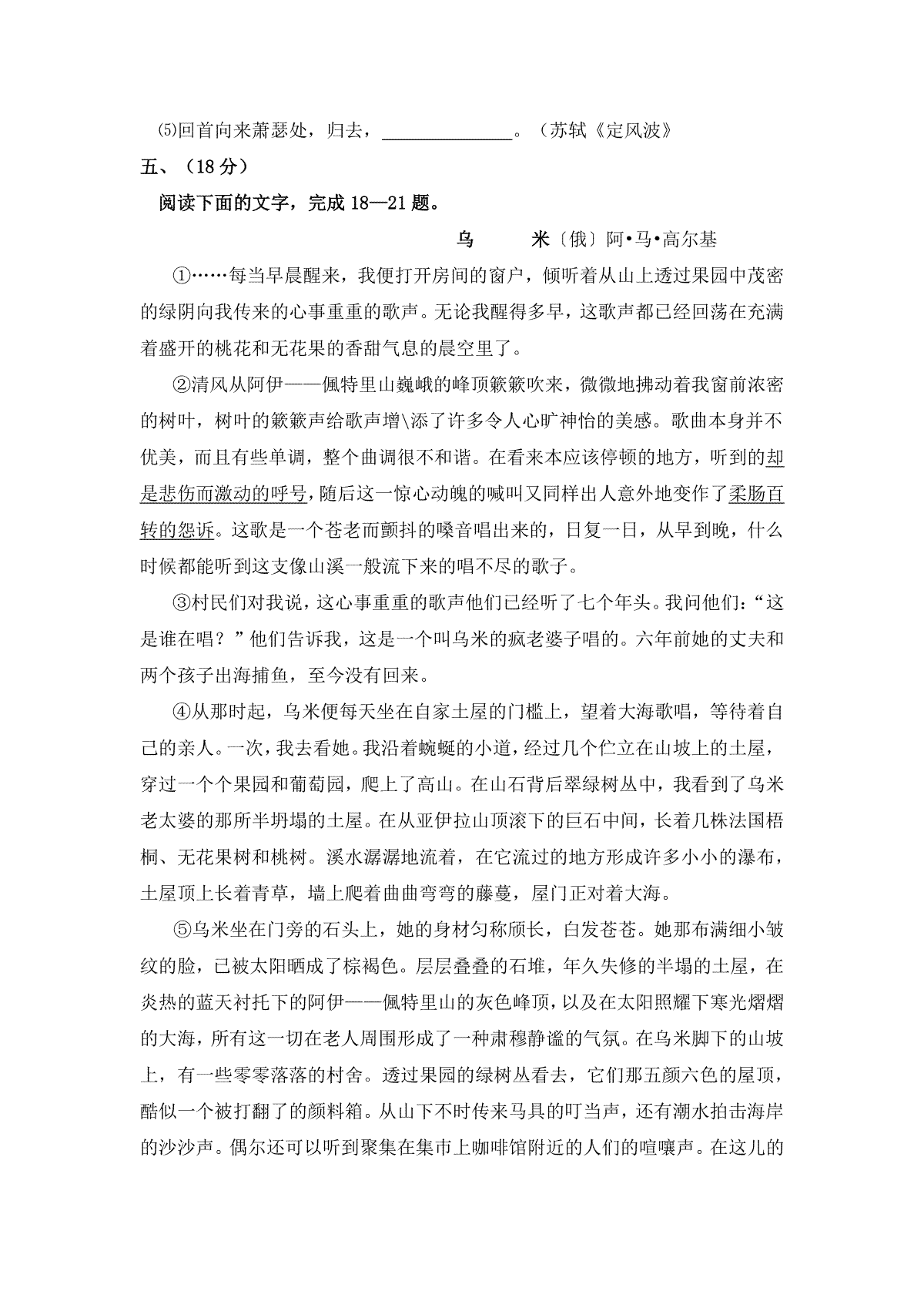 ⑸回首向来萧瑟处，归去，______________。（苏轼《定风波》

五、（18 分）

阅读下面的文字，完成 18—21 题。

乌　　米〔俄〕阿•马•高尔基

①……每当早晨醒来，我便打开房间的窗户，倾听着从山上透过果园中茂密的绿阴向我传来的心事重重的歌声。无论我醒得多早，这歌声都已经回荡在充满着盛开的桃花和无花果的香甜气息的晨空里了。

②清风从阿伊——佩特里山巍峨的峰顶簌簌吹来，微微地拂动着我窗前浓密的树叶，树叶的簌簌声给歌声增\添了许多令人心旷神怡的美感。歌曲本身并不优美，而且有些单调，整个曲调很不和谐。在看来本应该停顿的地方，听到的却是悲伤而激动的呼号，随后这一惊心动魄的喊叫又同样出人意外地变作了柔肠百转的怨诉。这歌是一个苍老而颤抖的嗓音唱出来的，日复一日，从早到晚，什么时候都能听到这支像山溪一般流下来的唱不尽的歌子。

③村民们对我说，这心事重重的歌声他们已经听了七个年头。我问他们：“这是谁在唱？”他们告诉我，这是一个叫乌米的疯老婆子唱的。六年前她的丈夫和两个孩子出海捕鱼，至今没有回来。

④从那时起，乌米便每天坐在自家土屋的门槛上，望着大海歌唱，等待着自己的亲人。一次，我去看她。我沿着蜿蜒的小道，经过几个伫立在山坡上的土屋，穿过一个个果园和葡萄园，爬上了高山。在山石背后翠绿树丛中，我看到了乌米老太婆的那所半坍塌的土屋。在从亚伊拉山顶滚下的巨石中间，长着几株法国梧桐、无花果树和桃树。溪水潺潺地流着，在它流过的地方形成许多小小的瀑布，土屋顶上长着青草，墙上爬着曲曲弯弯的藤蔓，屋门正对着大海。

⑤乌米坐在门旁的石头上，她的身材匀称颀长，白发苍苍。她那布满细小皱纹的脸，已被太阳晒成了棕褐色。层层叠叠的石堆，年久失修的半塌的土屋，在炎热的蓝天衬托下的阿伊——佩特里山的灰色峰顶，以及在太阳照耀下寒光熠熠的大海，所有这一切在老人周围形成了一种肃穆静谧的气氛。在乌米脚下的山坡上，有一些零零落落的村舍。透过果园的绿树丛看去，它们那五颜六色的屋顶，酷似一个被打翻了的颜料箱。从山下不时传来马具的叮当声，还有潮水拍击海岸的沙沙声。偶尔还可以听到聚集在集市上咖啡馆附近的人们的喧嚷声。在这儿的